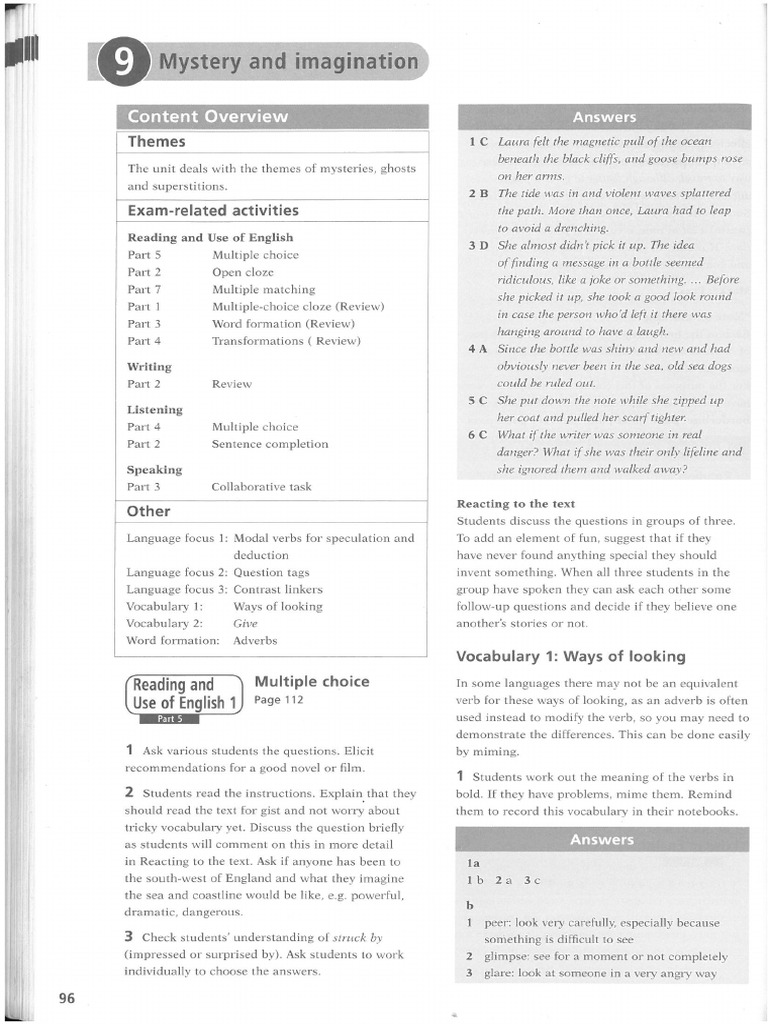 9 Mystery and imagination

Content Overview

Themes

The unit deals with the themes of mysteries, ghosts and superstitions.

Exam-related activities

Reading and Use of English

| | |
|---|---|
| Part 5 | Multiple choice |
| Part 2 | Open cloze |
| Part 7 | Multiple matching |
| Part 1 | Multiple-choice cloze (Review) |
| Part 3 | Word formation (Review) |
| Part 4 | Transformations ( Review) |

Writing

| | |
|---|---|
| Part 2 | Review |

Listening

| | |
|---|---|
| Part 4 | Multiple choice |
| Part 2 | Sentence completion |

Speaking

| | |
|---|---|
| Part 3 | Collaborative task |

Other

| | |
|---|---|
| Language focus 1: | Modal verbs for speculation and deduction |
| Language focus 2: | Question tags |
| Language focus 3: | Contrast linkers |
| Vocabulary 1: | Ways of looking |
| Vocabulary 2: | Give |
| Word formation: | Adverbs |

Reading and Use of English 1 Part 5

Multiple choice
Page 112

1 Ask various students the questions. Elicit recommendations for a good novel or film.

2 Students read the instructions. Explain that they should read the text for gist and not worry about tricky vocabulary yet. Discuss the question briefly as students will comment on this in more detail in Reacting to the text. Ask if anyone has been to the south-west of England and what they imagine the sea and coastline would be like, e.g. powerful, dramatic, dangerous.

3 Check students' understanding of struck by (impressed or surprised by). Ask students to work individually to choose the answers.

96

Answers

1 C Laura felt the magnetic pull of the ocean beneath the black cliffs, and goose bumps rose on her arms.
2 B The tide was in and violent waves splattered the path. More than once, Laura had to leap to avoid a drenching.
3 D She almost didn't pick it up. The idea of finding a message in a bottle seemed ridiculous, like a joke or something. ... Before she picked it up, she took a good look round in case the person who'd left it there was hanging around to have a laugh.
4 A Since the bottle was shiny and new and had obviously never been in the sea, old sea dogs could be ruled out.
5 C She put down the note while she zipped up her coat and pulled her scarf tighter.
6 C What if the writer was someone in real danger? What if she was their only lifeline and she ignored them and walked away?

Reacting to the text

Students discuss the questions in groups of three. To add an element of fun, suggest that if they have never found anything special they should invent something. When all three students in the group have spoken they can ask each other some follow-up questions and decide if they believe one another's stories or not.

Vocabulary 1: Ways of looking

In some languages there may not be an equivalent verb for these ways of looking, as an adverb is often used instead to modify the verb, so you may need to demonstrate the differences. This can be done easily by miming.

1 Students work out the meaning of the verbs in bold. If they have problems, mime them. Remind them to record this vocabulary in their notebooks.

Answers

1a
1 b 2 a 3 c

b
1 peer: look very carefully, especially because something is difficult to see
2 glimpse: see for a moment or not completely
3 glare: look at someone in a very angry way